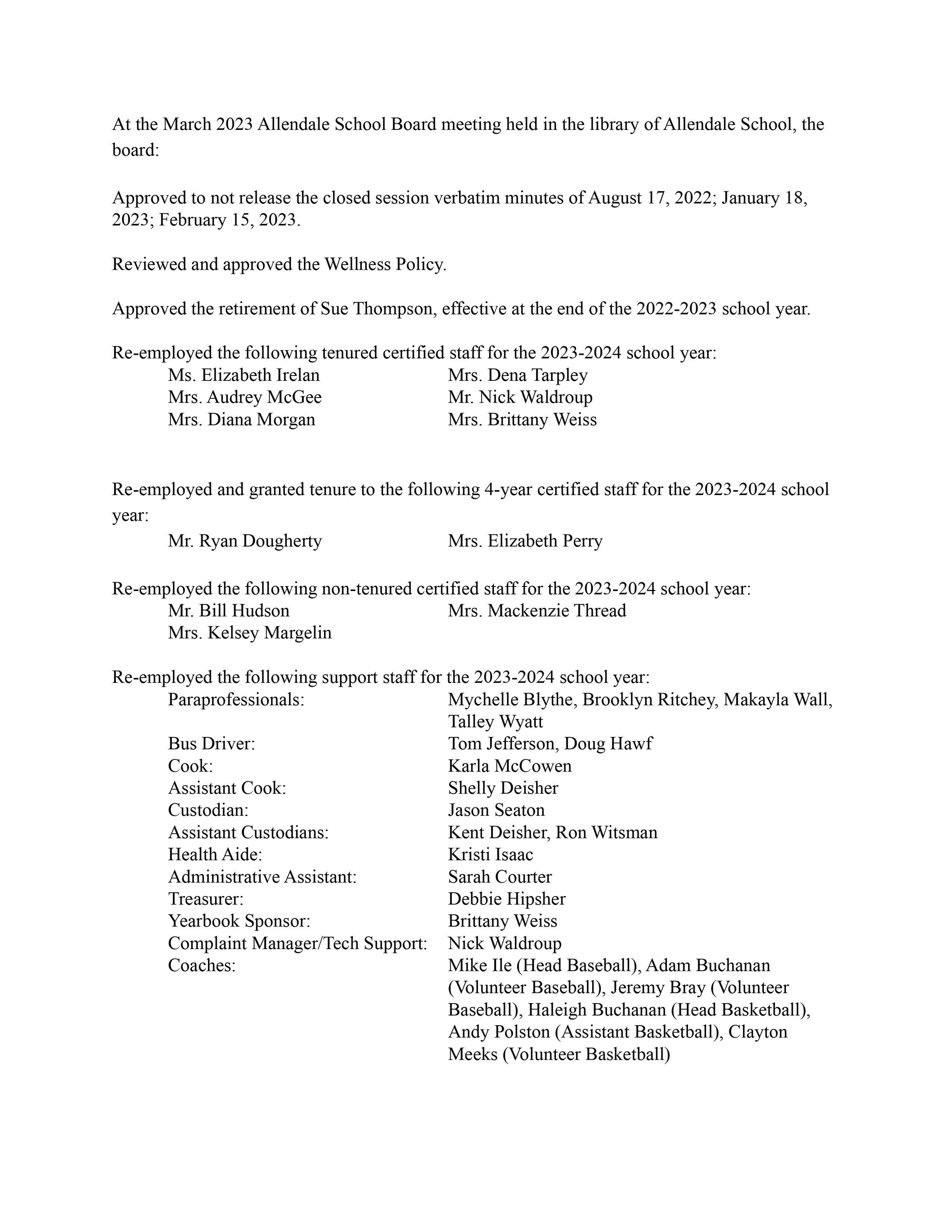 At the March 2023 Allendale School Board meeting held in the library of Allendale School, the board:

Approved to not release the closed session verbatim minutes of August 17, 2022; January 18, 2023; February 15, 2023.

Reviewed and approved the Wellness Policy.

Approved the retirement of Sue Thompson, effective at the end of the 2022-2023 school year.

Re-employed the following tenured certified staff for the 2023-2024 school year:

Ms. Elizabeth Irelan

Mrs. Audrey McGee

Mrs. Diana Morgan

Mrs. Dena Tarpley

Mr. Nick Waldroup

Mrs. Brittany Weiss

Re-employed and granted tenure to the following 4-year certified staff for the 2023-2024 school year:

Mr. Ryan Dougherty

Mrs. Elizabeth Perry

Re-employed the following non-tenured certified staff for the 2023-2024 school year:

Mr. Bill Hudson

Mrs. Kelsey Margelin

Mrs. Mackenzie Thread

Re-employed the following support staff for the 2023-2024 school year:

| | |
|---|---|
| Paraprofessionals: | Mychelle Blythe, Brooklyn Ritchey, Makayla Wall, Talley Wyatt |
| Bus Driver: | Tom Jefferson, Doug Hawf |
| Cook: | Karla McCowen |
| Assistant Cook: | Shelly Deisher |
| Custodian: | Jason Seaton |
| Assistant Custodians: | Kent Deisher, Ron Witsman |
| Health Aide: | Kristi Isaac |
| Administrative Assistant: | Sarah Courter |
| Treasurer: | Debbie Hipsher |
| Yearbook Sponsor: | Brittany Weiss |
| Complaint Manager/Tech Support: | Nick Waldroup |
| Coaches: | Mike Ile (Head Baseball), Adam Buchanan (Volunteer Baseball), Jeremy Bray (Volunteer Baseball), Haleigh Buchanan (Head Basketball), Andy Polston (Assistant Basketball), Clayton Meeks (Volunteer Basketball) |